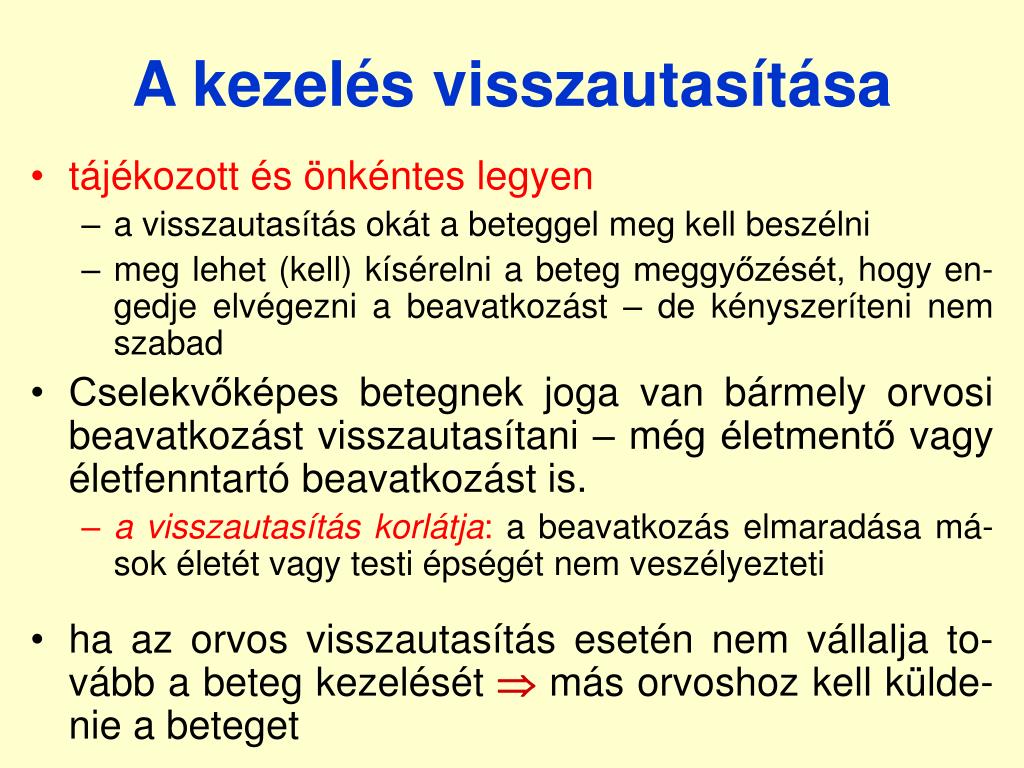 A kezelés visszautasítása

• tájékozott és önkéntes legyen
– a visszautasítás okát a beteggel meg kell beszélni
– meg lehet (kell) kísérelni a beteg meggyőzését, hogy engedje elvégezni a beavatkozást – de kényszeríteni nem szabad

• Cselekvőképes betegnek joga van bármely orvosi beavatkozást visszautasítani – még életmentő vagy életfenntartó beavatkozást is.
– a visszautasítás korlátja: a beavatkozás elmaradása mások életét vagy testi épségét nem veszélyezteti

• ha az orvos visszautasítás esetén nem vállalja tovább a beteg kezelését $\Rightarrow$ más orvoshoz kell küldenie a beteget